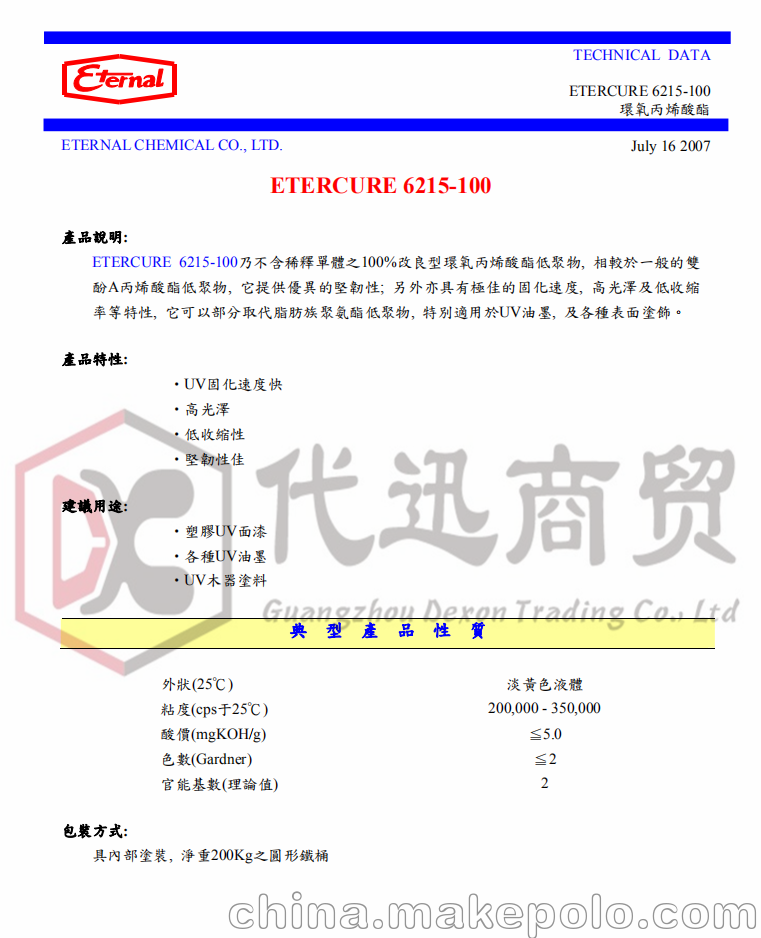 Eternal

TECHNICAL DATA

ETERCURE 6215-100
環氧丙烯酸酯

ETERNAL CHEMICAL CO., LTD.

July 16 2007

ETERCURE 6215-100

產品說明:

ETERCURE 6215-100乃不含稀釋單體之100%改良型環氧丙烯酸酯低聚物，相較於一般的雙酚A丙烯酸酯低聚物，它提供優異的堅韌性；另外亦具有極佳的固化速度，高光澤及低收縮率等特性，它可以部分取代脂肪族聚氨酯低聚物，特別適用於UV油墨，及各種表面塗飾。

產品特性:

• UV固化速度快
• 高光澤
• 低收縮性
• 堅韌性佳

建議用途:

• 塑膠UV面漆
• 各種UV油墨
• UV木器塗料

代迅商贸
Guangzhou Deron Trading Co., Ltd

典 型 產 品 性 質

| | |
|---|---|
| 外狀(25℃) | 淡黃色液體 |
| 粘度(cps于25℃) | 200,000 - 350,000 |
| 酸價(mgKOH/g) | ≦5.0 |
| 色數(Gardner) | ≦2 |
| 官能基數(理論值) | 2 |

包裝方式:

具內部塗裝，淨重200Kg之圓形鐵桶

china.makepolo.com